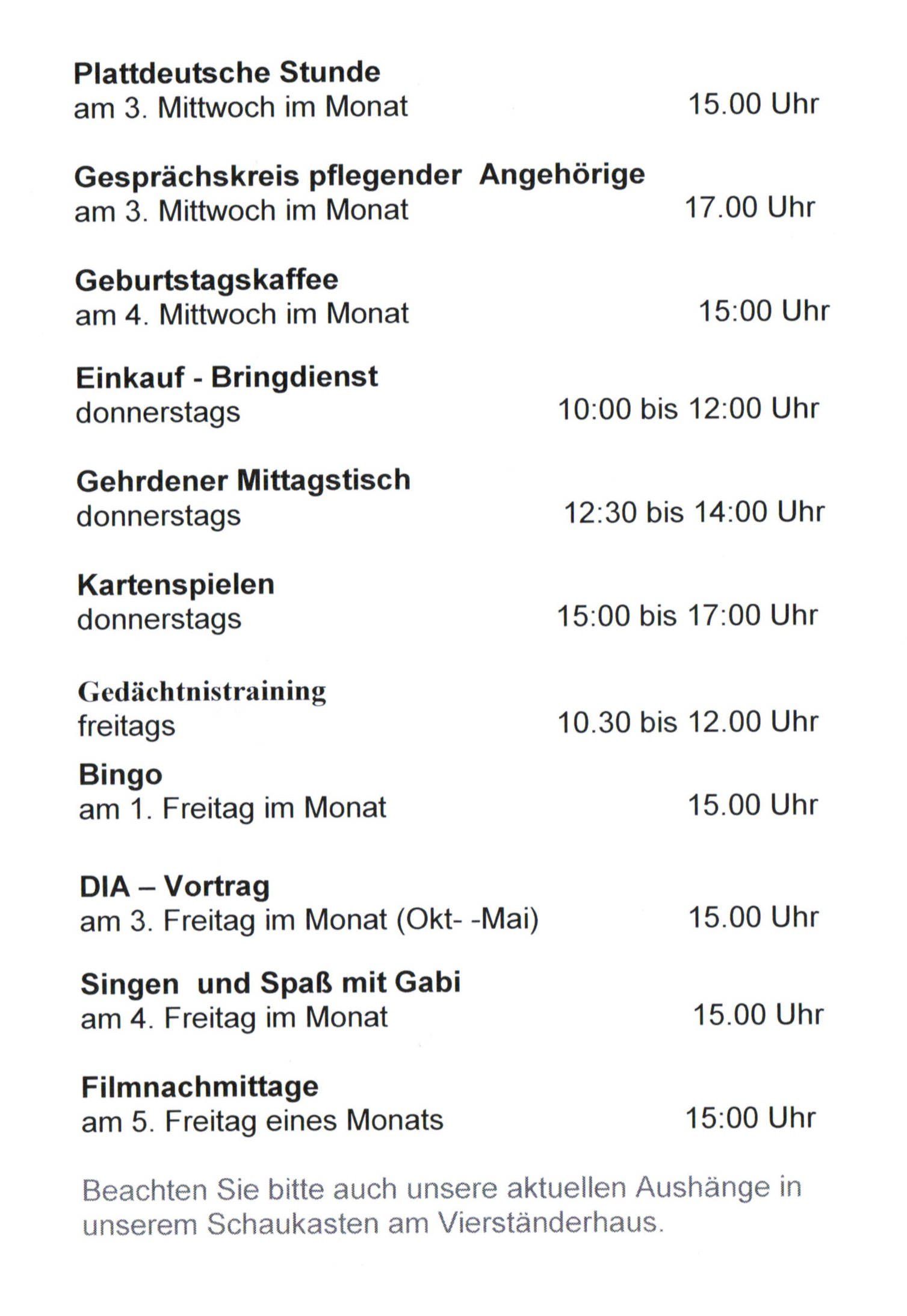 Plattdeutsche Stunde
am 3. Mittwoch im Monat 15.00 Uhr

Gesprächskreis pflegender Angehörige
am 3. Mittwoch im Monat 17.00 Uhr

Geburtstagskaffee
am 4. Mittwoch im Monat 15:00 Uhr

Einkauf - Bringdienst
donnerstags 10:00 bis 12:00 Uhr

Gehrdener Mittagstisch
donnerstags 12:30 bis 14:00 Uhr

Kartenspielen
donnerstags 15:00 bis 17:00 Uhr

Gedächtnistraining
freitags 10.30 bis 12.00 Uhr

Bingo
am 1. Freitag im Monat 15.00 Uhr

DIA – Vortrag
am 3. Freitag im Monat (Okt- -Mai) 15.00 Uhr

Singen und Spaß mit Gabi
am 4. Freitag im Monat 15.00 Uhr

Filmnachmittage
am 5. Freitag eines Monats 15:00 Uhr

Beachten Sie bitte auch unsere aktuellen Aushänge in unserem Schaukasten am Vierständerhaus.